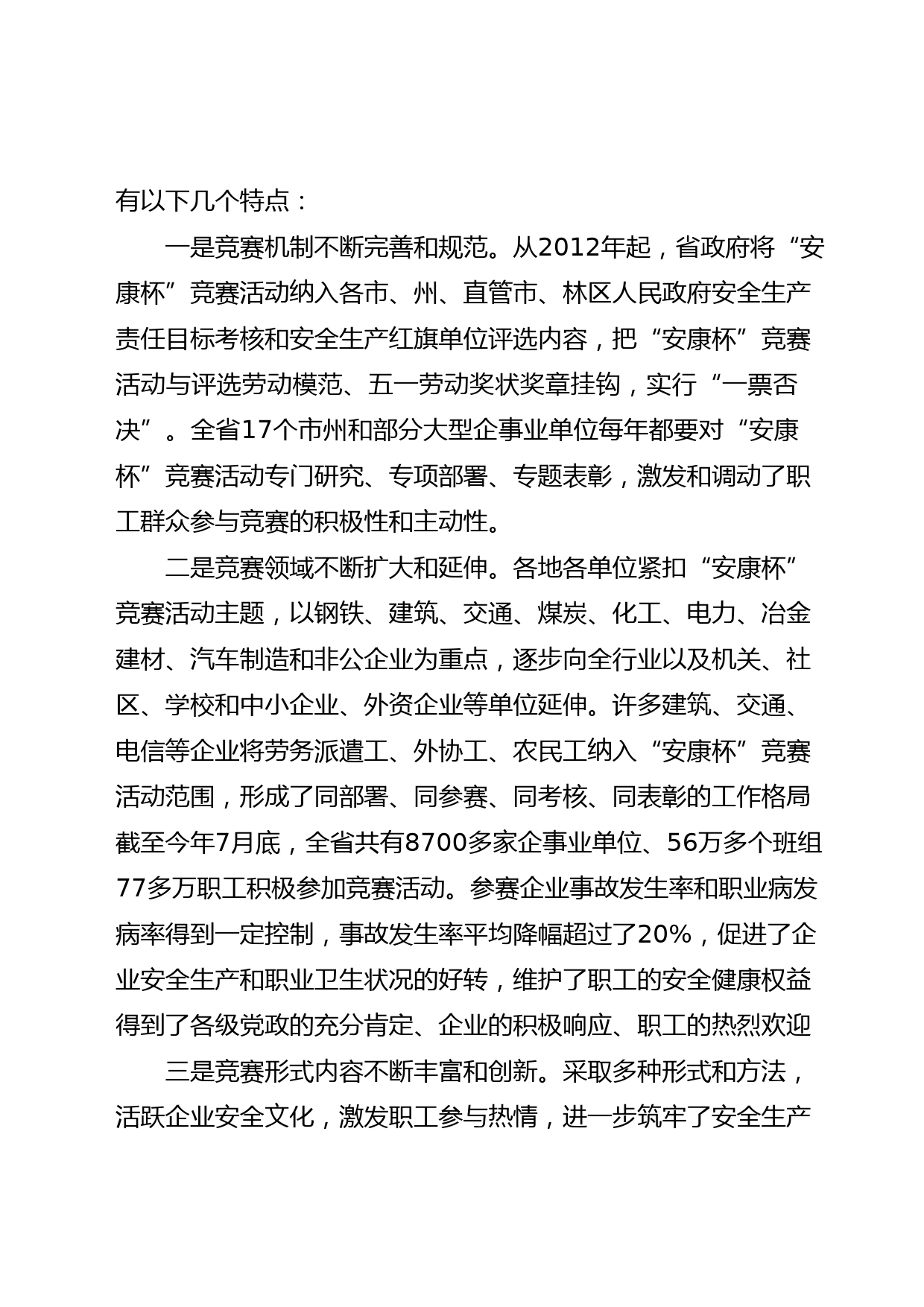 有以下几个特点：

一是竞赛机制不断完善和规范。从2012年起，省政府将“安康杯”竞赛活动纳入各市、州、直管市、林区人民政府安全生产责任目标考核和安全生产红旗单位评选内容，把“安康杯”竞赛活动与评选劳动模范、五一劳动奖状奖章挂钩，实行“一票否决”。全省17个市州和部分大型企事业单位每年都要对“安康杯”竞赛活动专门研究、专项部署、专题表彰，激发和调动了职工群众参与竞赛的积极性和主动性。

二是竞赛领域不断扩大和延伸。各地各单位紧扣“安康杯”竞赛活动主题，以钢铁、建筑、交通、煤炭、化工、电力、冶金建材、汽车制造和非公企业为重点，逐步向全行业以及机关、社区、学校和中小企业、外资企业等单位延伸。许多建筑、交通、电信等企业将劳务派遣工、外协工、农民工纳入“安康杯”竞赛活动范围，形成了同部署、同参赛、同考核、同表彰的工作格局截至今年7月底，全省共有8700多家企事业单位、56万多个班组77多万职工积极参加竞赛活动。参赛企业事故发生率和职业病发病率得到一定控制，事故发生率平均降幅超过了20%，促进了企业安全生产和职业卫生状况的好转，维护了职工的安全健康权益得到了各级党政的充分肯定、企业的积极响应、职工的热烈欢迎

三是竞赛形式内容不断丰富和创新。采取多种形式和方法，活跃企业安全文化，激发职工参与热情，进一步筑牢了安全生产